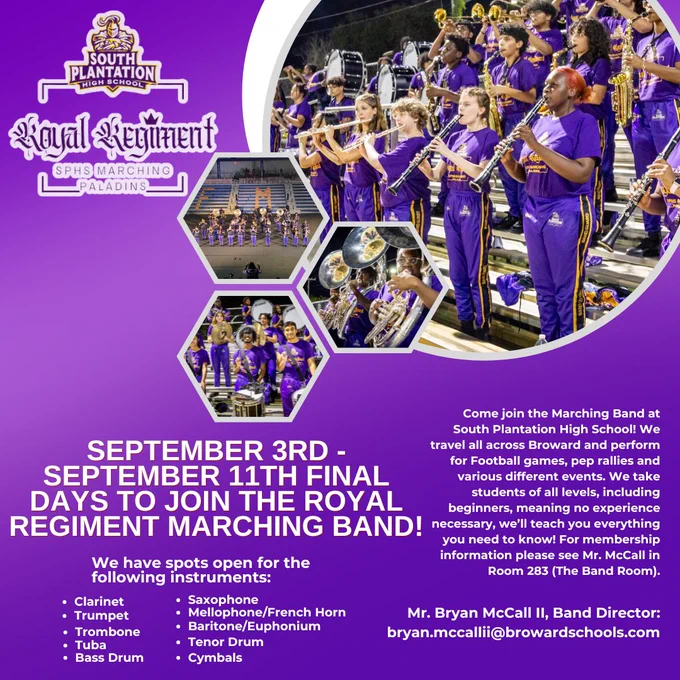 SOUTH PLANTATION HIGH SCHOOL

Royal Regiment

SPHS MARCHING PALADINS

SEPTEMBER 3RD - SEPTEMBER 11TH FINAL DAYS TO JOIN THE ROYAL REGIMENT MARCHING BAND!

We have spots open for the following instruments:

• Clarinet
• Trumpet
• Trombone
• Tuba
• Bass Drum
• Saxophone
• Mellophone/French Horn
• Baritone/Euphonium
• Tenor Drum
• Cymbals

Come join the Marching Band at South Plantation High School! We travel all across Broward and perform for Football games, pep rallies and various different events. We take students of all levels, including beginners, meaning no experience necessary, we'll teach you everything you need to know! For membership information please see Mr. McCall in Room 283 (The Band Room).

Mr. Bryan McCall II, Band Director:
bryan.mccallii@browardschools.com